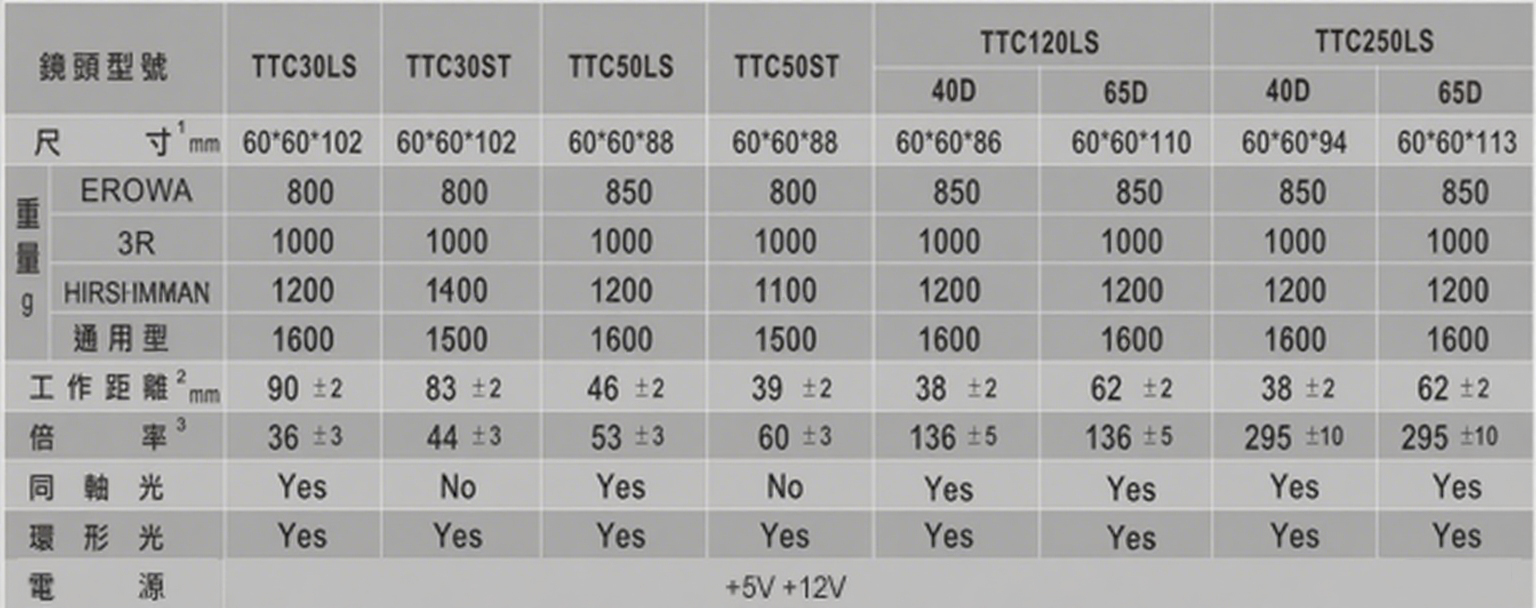 | 鏡頭型號 |  | TTC30LS | TTC30ST | TTC50LS | TTC50ST | TTC120LS |  | TTC250LS |  |
|---|---|---|---|---|---|---|---|---|---|
|  |  |  |  |  |  | 40D | 65D | 40D | 65D |
| 尺寸$^{1}$mm |  | 60*60*102 | 60*60*102 | 60*60*88 | 60*60*88 | 60*60*86 | 60*60*110 | 60*60*94 | 60*60*113 |
| 重量g | EROWA | 800 | 800 | 850 | 800 | 850 | 850 | 850 | 850 |
|  | 3R | 1000 | 1000 | 1000 | 1000 | 1000 | 1000 | 1000 | 1000 |
|  | HIRSHMMAN | 1200 | 1400 | 1200 | 1100 | 1200 | 1200 | 1200 | 1200 |
|  | 通用型 | 1600 | 1500 | 1600 | 1500 | 1600 | 1600 | 1600 | 1600 |
| 工作距離$^{2}$mm |  | 90 ±2 | 83 ±2 | 46 ±2 | 39 ±2 | 38 ±2 | 62 ±2 | 38 ±2 | 62 ±2 |
| 倍率$^{3}$ |  | 36 ±3 | 44 ±3 | 53 ±3 | 60 ±3 | 136 ±5 | 136 ±5 | 295 ±10 | 295 ±10 |
| 同軸光 |  | Yes | No | Yes | No | Yes | Yes | Yes | Yes |
| 環形光 |  | Yes | Yes | Yes | Yes | Yes | Yes | Yes | Yes |
| 電源 |  | +5V +12V |  |  |  |  |  |  |  |